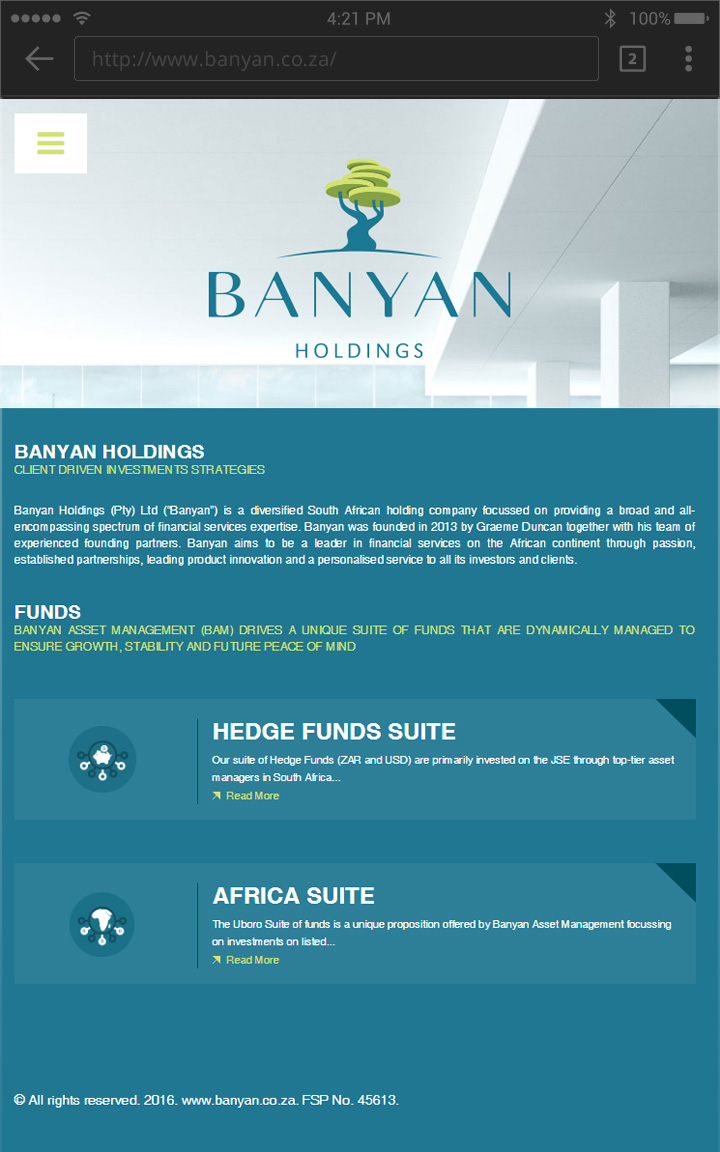 4:21 PM

100%

http://www.banyan.co.za/

2

BANYAN

HOLDINGS

BANYAN HOLDINGS

CLIENT DRIVEN INVESTMENTS STRATEGIES

Banyan Holdings (Pty) Ltd ("Banyan") is a diversified South African holding company focussed on providing a broad and all-encompassing spectrum of financial services expertise. Banyan was founded in 2013 by Graeme Duncan together with his team of experienced founding partners. Banyan aims to be a leader in financial services on the African continent through passion, established partnerships, leading product innovation and a personalised service to all its investors and clients.

FUNDS

BANYAN ASSET MANAGEMENT (BAM) DRIVES A UNIQUE SUITE OF FUNDS THAT ARE DYNAMICALLY MANAGED TO ENSURE GROWTH, STABILITY AND FUTURE PEACE OF MIND

HEDGE FUNDS SUITE

Our suite of Hedge Funds (ZAR and USD) are primarily invested on the JSE through top-tier asset managers in South Africa...

Read More

AFRICA SUITE

The Uboro Suite of funds is a unique proposition offered by Banyan Asset Management focussing on investments on listed...

Read More

© All rights reserved. 2016. www.banyan.co.za. FSP No. 45613.